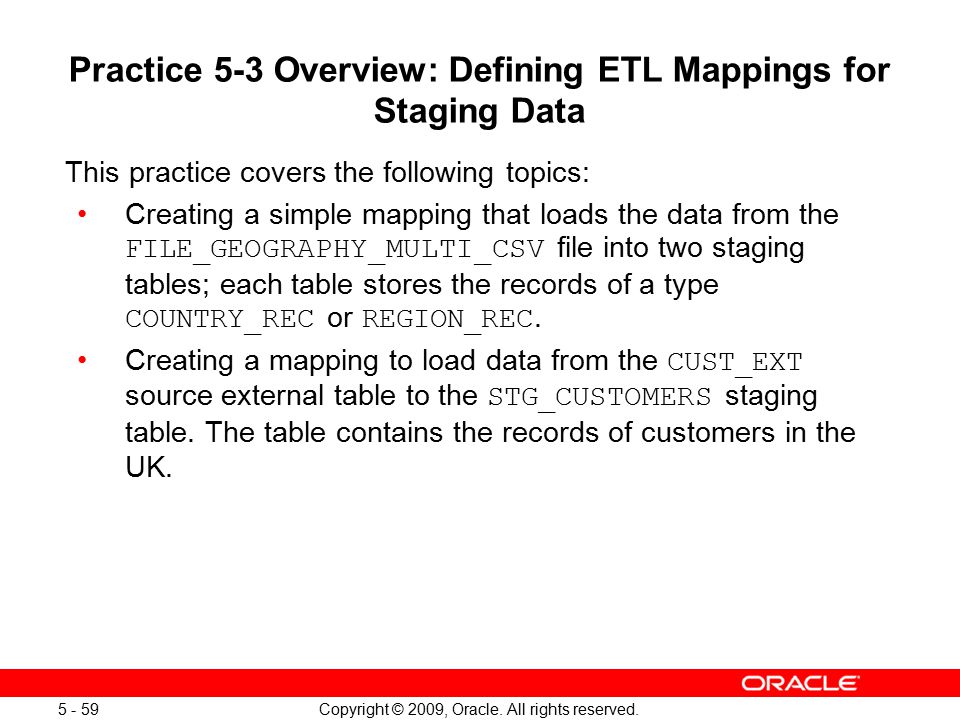 Practice 5-3 Overview: Defining ETL Mappings for Staging Data

This practice covers the following topics:

• Creating a simple mapping that loads the data from the FILE_GEOGRAPHY_MULTI_CSV file into two staging tables; each table stores the records of a type COUNTRY_REC or REGION_REC.

• Creating a mapping to load data from the CUST_EXT source external table to the STG_CUSTOMERS staging table. The table contains the records of customers in the UK.

ORACLE

5 - 59

Copyright © 2009, Oracle. All rights reserved.